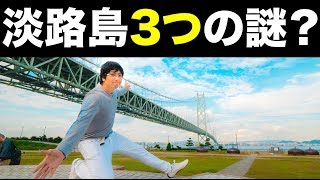 淡路島3つの謎？